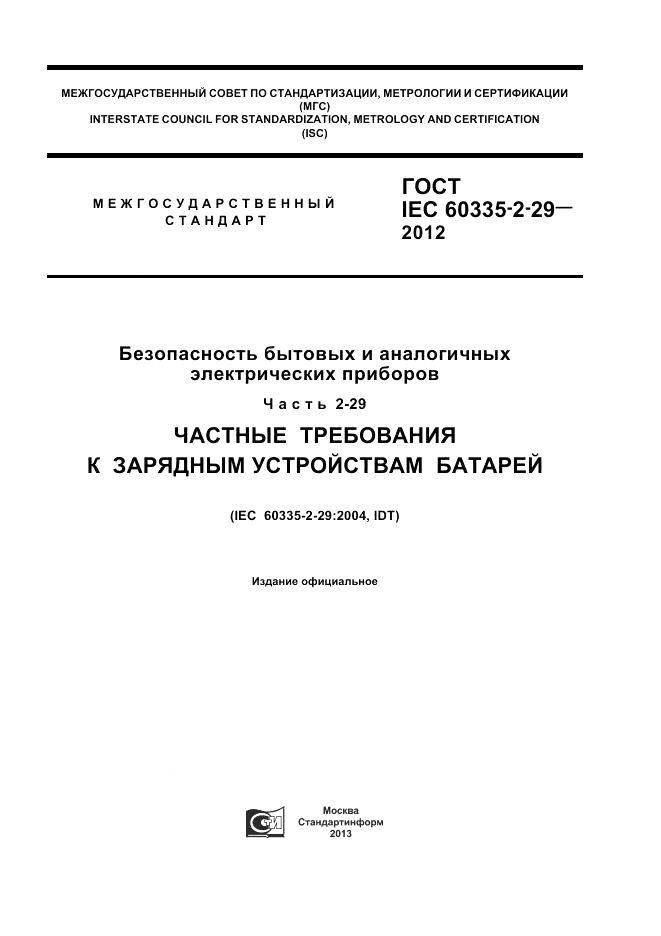 МЕЖГОСУДАРСТВЕННЫЙ СОВЕТ ПО СТАНДАРТИЗАЦИИ, МЕТРОЛОГИИ И СЕРТИФИКАЦИИ
(МГС)
INTERSTATE COUNCIL FOR STANDARDIZATION, METROLOGY AND CERTIFICATION
(ISC)

МЕЖГОСУДАРСТВЕННЫЙ
СТАНДАРТ

ГОСТ
IEC 60335-2-29—
2012

Безопасность бытовых и аналогичных электрических приборов

Часть 2-29

ЧАСТНЫЕ ТРЕБОВАНИЯ
К ЗАРЯДНЫМ УСТРОЙСТВАМ БАТАРЕЙ

(IEC 60335-2-29:2004, IDT)

Издание официальное

Москва
Стандартинформ
2013